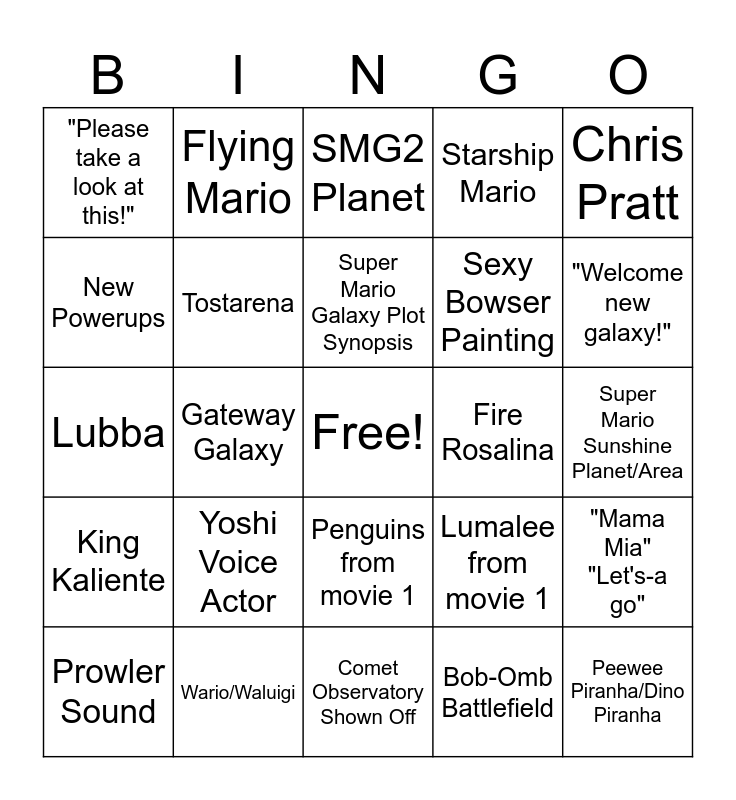 | B | I | N | G | O |
|---|---|---|---|---|
| "Please take a look at this!" | Flying Mario | SMG2 Planet | Starship Mario | Chris Pratt |
| New Powerups | Tostarena | Super Mario Galaxy Plot Synopsis | Sexy Bowser Painting | "Welcome new galaxy!" |
| Lubba | Gateway Galaxy | Free! | Fire Rosalina | Super Mario Sunshine Planet/Area |
| King Kaliente | Yoshi Voice Actor | Penguins from movie 1 | Lumalee from movie 1 | "Mama Mia" "Let's-a go" |
| Prowler Sound | Wario/Waluigi | Comet Observatory Shown Off | Bob-Omb Battlefield | Peewee Piranha/Dino Piranha |